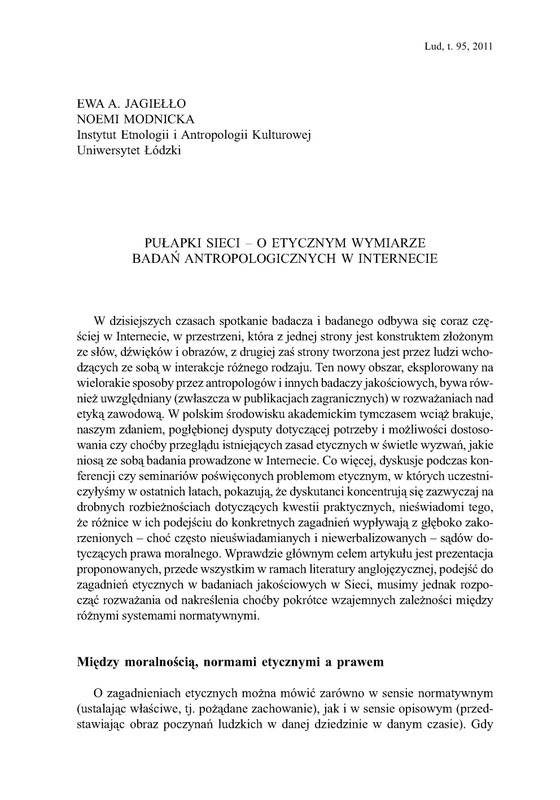 Lud, t. 95, 2011

EWA A. JAGIEŁŁO
NOEMI MODNICKA
Instytut Etnologii i Antropologii Kulturowej
Uniwersytet Łódzki

PUŁAPKI SIECI – O ETYCZNYM WYMIARZE
BADAŃ ANTROPOLOGICZNYCH W INTERNECIE

W dzisiejszych czasach spotkanie badacza i badanego odbywa się coraz częściej w Internecie, w przestrzeni, która z jednej strony jest konstruktem złożonym ze słów, dźwięków i obrazów, z drugiej zaś strony tworzona jest przez ludzi wchodzących ze sobą w interakcje różnego rodzaju. Ten nowy obszar, eksplorowany na wielorakie sposoby przez antropologów i innych badaczy jakościowych, bywa również uwzględniany (zwłaszcza w publikacjach zagranicznych) w rozważaniach nad etyką zawodową. W polskim środowisku akademickim tymczasem wciąż brakuje, naszym zdaniem, pogłębionej dysputy dotyczącej potrzeby i możliwości dostosowania czy choćby przeglądu istniejących zasad etycznych w świetle wyzwań, jakie niosą ze sobą badania prowadzone w Internecie. Co więcej, dyskusje podczas konferencji czy seminariów poświęconych problemom etycznym, w których uczestniczyłyśmy w ostatnich latach, pokazują, że dyskutanci koncentrują się zazwyczaj na drobnych rozbieżnościach dotyczących kwestii praktycznych, nieświadomi tego, że różnice w ich podejściu do konkretnych zagadnień wypływają z głęboko zakorzenionych – choć często nieuświadamianych i niewerbalizowanych – sądów dotyczących prawa moralnego. Wprawdzie głównym celem artykułu jest prezentacja proponowanych, przede wszystkim w ramach literatury anglojęzycznej, podejść do zagadnień etycznych w badaniach jakościowych w Sieci, musimy jednak rozpocząć rozważania od nakreślenia choćby pokrótce wzajemnych zależności między różnymi systemami normatywnymi.

Między moralnością, normami etycznymi a prawem

O zagadnieniach etycznych można mówić zarówno w sensie normatywnym (ustalając właściwe, tj. pożądane zachowanie), jak i w sensie opisowym (przedstawiając obraz poczynań ludzkich w danej dziedzinie w danym czasie). Gdy